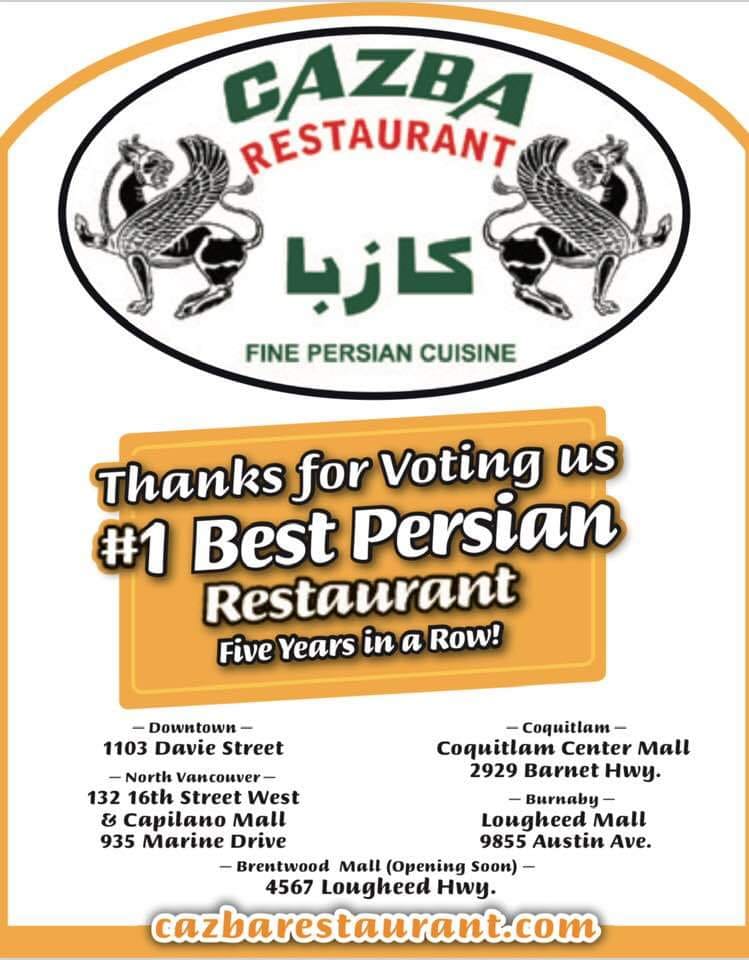 CAZBA
RESTAURANT
کازبا
FINE PERSIAN CUISINE

Thanks for Voting us
#1 Best Persian
Restaurant
Five Years in a Row!

— Downtown —
1103 Davie Street

— North Vancouver —
132 16th Street West
& Capilano Mall
935 Marine Drive

— Coquitlam —
Coquitlam Center Mall
2929 Barnet Hwy.

— Burnaby —
Lougheed Mall
9855 Austin Ave.

— Brentwood Mall (Opening Soon) —
4567 Lougheed Hwy.

cazbarestaurant.com